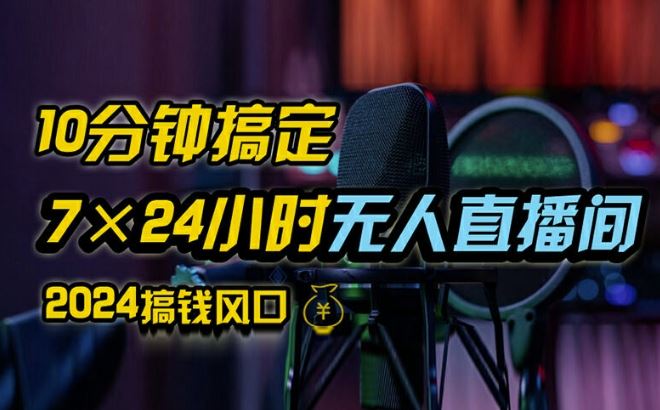 10分钟搞定

7×24小时无人直播间

2024搞钱风口 ¥